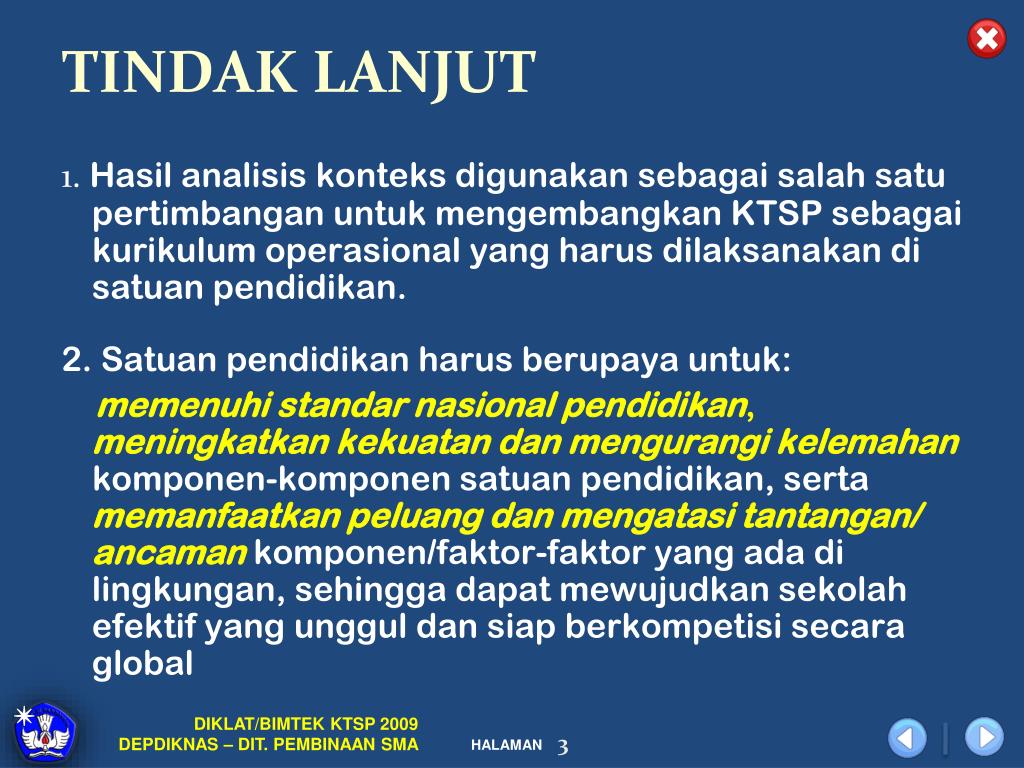 TINDAK LANJUT

1. Hasil analisis konteks digunakan sebagai salah satu pertimbangan untuk mengembangkan KTSP sebagai kurikulum operasional yang harus dilaksanakan di satuan pendidikan.

2. Satuan pendidikan harus berupaya untuk:
memenuhi standar nasional pendidikan, meningkatkan kekuatan dan mengurangi kelemahan komponen-komponen satuan pendidikan, serta memanfaatkan peluang dan mengatasi tantangan/ ancaman komponen/faktor-faktor yang ada di lingkungan, sehingga dapat mewujudkan sekolah efektif yang unggul dan siap berkompetisi secara global

DIKLAT/BIMTEK KTSP 2009
DEPDIKNAS – DIT. PEMBINAAN SMA
HALAMAN 3